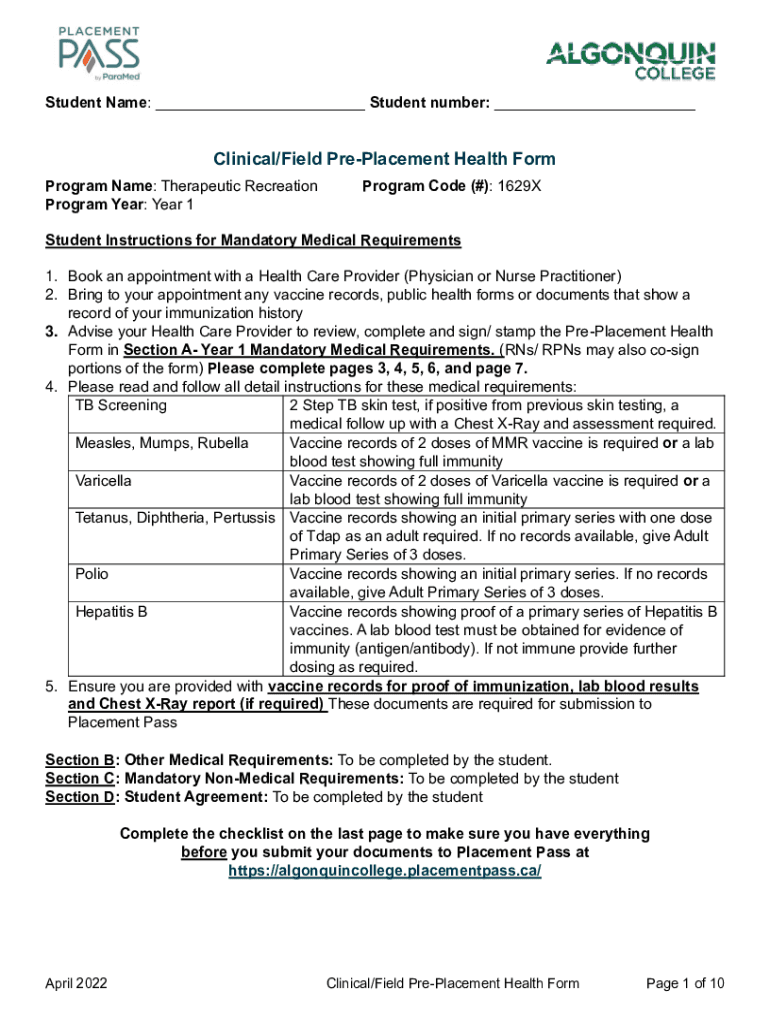 PLACEMENT PASS by ParaMed

ALGONQUIN COLLEGE

Student Name: ________________________ Student number: ________________________

Clinical/Field Pre-Placement Health Form

Program Name: Therapeutic Recreation Program Code (#): 1629X
Program Year: Year 1

Student Instructions for Mandatory Medical Requirements

1. Book an appointment with a Health Care Provider (Physician or Nurse Practitioner)
2. Bring to your appointment any vaccine records, public health forms or documents that show a record of your immunization history
3. Advise your Health Care Provider to review, complete and sign/ stamp the Pre-Placement Health Form in Section A- Year 1 Mandatory Medical Requirements. (RNs/ RPNs may also co-sign portions of the form) Please complete pages 3, 4, 5, 6, and page 7.
4. Please read and follow all detail instructions for these medical requirements:

| TB Screening | 2 Step TB skin test, if positive from previous skin testing, a medical follow up with a Chest X-Ray and assessment required. |
|---|---|
| Measles, Mumps, Rubella | Vaccine records of 2 doses of MMR vaccine is required or a lab blood test showing full immunity |
| Varicella | Vaccine records of 2 doses of Varicella vaccine is required or a lab blood test showing full immunity |
| Tetanus, Diphtheria, Pertussis | Vaccine records showing an initial primary series with one dose of Tdap as an adult required. If no records available, give Adult Primary Series of 3 doses. |
| Polio | Vaccine records showing an initial primary series. If no records available, give Adult Primary Series of 3 doses. |
| Hepatitis B | Vaccine records showing proof of a primary series of Hepatitis B vaccines. A lab blood test must be obtained for evidence of immunity (antigen/antibody). If not immune provide further dosing as required. |

5. Ensure you are provided with vaccine records for proof of immunization, lab blood results and Chest X-Ray report (if required) These documents are required for submission to Placement Pass

Section B: Other Medical Requirements: To be completed by the student.
Section C: Mandatory Non-Medical Requirements: To be completed by the student
Section D: Student Agreement: To be completed by the student

Complete the checklist on the last page to make sure you have everything before you submit your documents to Placement Pass at https://algonquincollege.placementpass.ca/

April 2022 Clinical/Field Pre-Placement Health Form Page 1 of 10